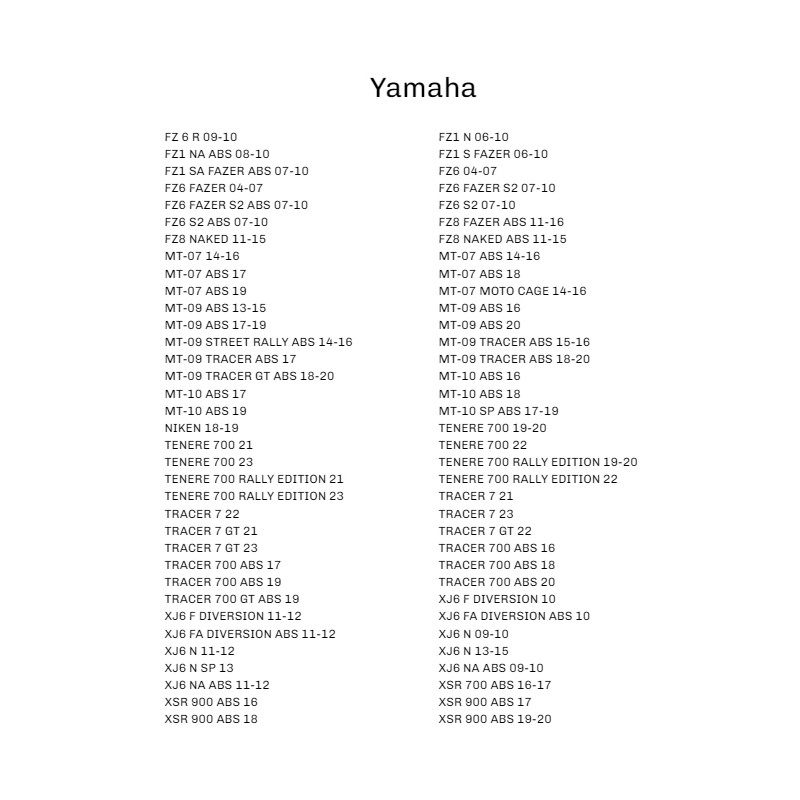 Yamaha

FZ 6 R 09-10
FZ1 NA ABS 08-10
FZ1 SA FAZER ABS 07-10
FZ6 FAZER 04-07
FZ6 FAZER S2 ABS 07-10
FZ6 S2 ABS 07-10
FZ8 NAKED 11-15
MT-07 14-16
MT-07 ABS 17
MT-07 ABS 19
MT-09 ABS 13-15
MT-09 ABS 17-19
MT-09 STREET RALLY ABS 14-16
MT-09 TRACER ABS 17
MT-09 TRACER GT ABS 18-20
MT-10 ABS 17
MT-10 ABS 19
NIKEN 18-19
TENERE 700 21
TENERE 700 23
TENERE 700 RALLY EDITION 21
TENERE 700 RALLY EDITION 23
TRACER 7 22
TRACER 7 GT 21
TRACER 7 GT 23
TRACER 700 ABS 17
TRACER 700 ABS 19
TRACER 700 GT ABS 19
XJ6 F DIVERSION 11-12
XJ6 FA DIVERSION ABS 11-12
XJ6 N 11-12
XJ6 N SP 13
XJ6 NA ABS 11-12
XSR 900 ABS 16
XSR 900 ABS 18

FZ1 N 06-10
FZ1 S FAZER 06-10
FZ6 04-07
FZ6 FAZER S2 07-10
FZ6 S2 07-10
FZ8 FAZER ABS 11-16
FZ8 NAKED ABS 11-15
MT-07 ABS 14-16
MT-07 ABS 18
MT-07 MOTO CAGE 14-16
MT-09 ABS 16
MT-09 ABS 20
MT-09 TRACER ABS 15-16
MT-09 TRACER ABS 18-20
MT-10 ABS 16
MT-10 ABS 18
MT-10 SP ABS 17-19
TENERE 700 19-20
TENERE 700 22
TENERE 700 RALLY EDITION 19-20
TENERE 700 RALLY EDITION 22
TRACER 7 21
TRACER 7 23
TRACER 7 GT 22
TRACER 700 ABS 16
TRACER 700 ABS 18
TRACER 700 ABS 20
XJ6 F DIVERSION 10
XJ6 FA DIVERSION ABS 10
XJ6 N 09-10
XJ6 N 13-15
XJ6 NA ABS 09-10
XSR 700 ABS 16-17
XSR 900 ABS 17
XSR 900 ABS 19-20